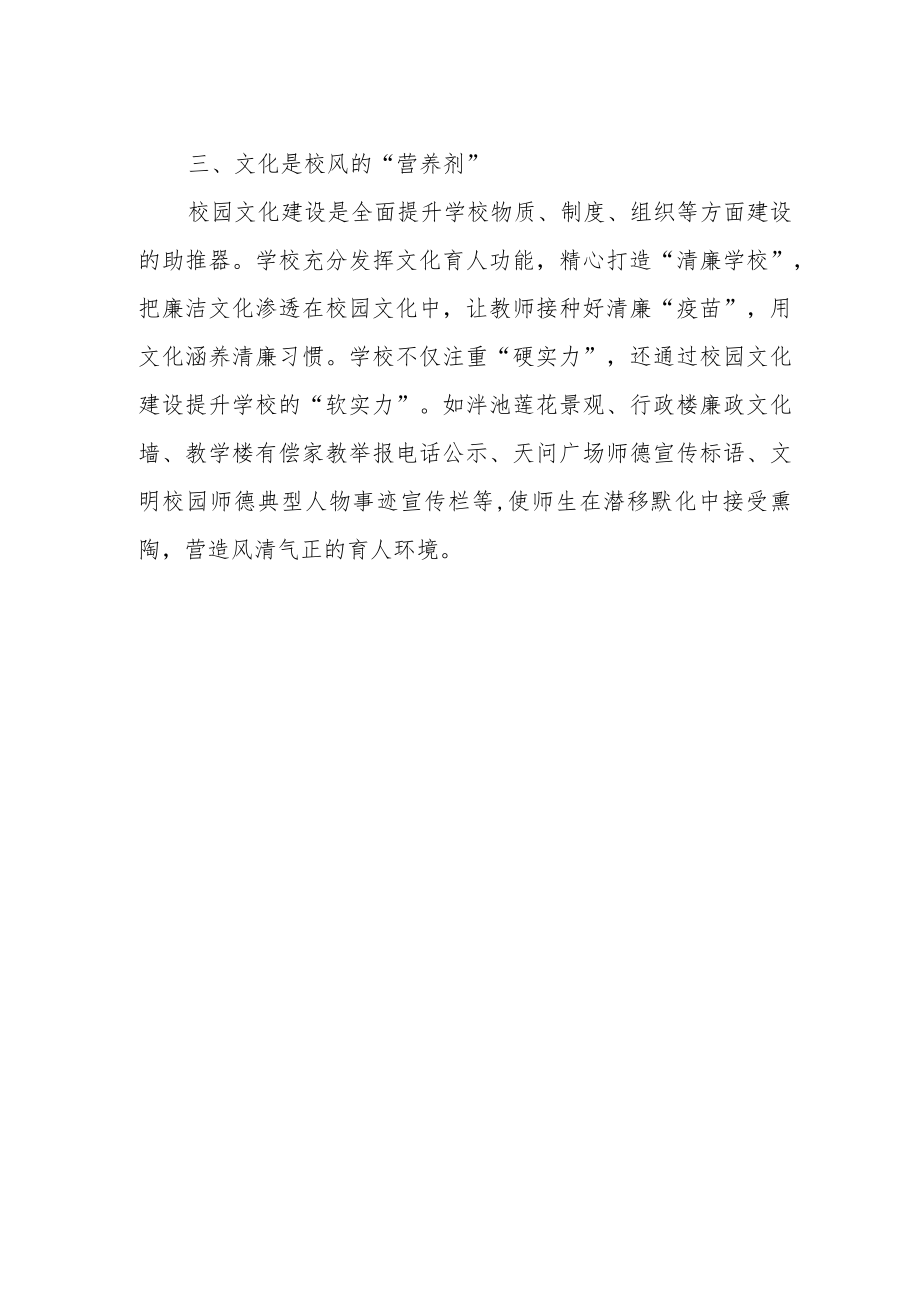 三、文化是校风的“营养剂”

校园文化建设是全面提升学校物质、制度、组织等方面建设的助推器。学校充分发挥文化育人功能，精心打造“清廉学校”，把廉洁文化渗透在校园文化中，让教师接种好清廉“疫苗”，用文化涵养清廉习惯。学校不仅注重“硬实力”，还通过校园文化建设提升学校的“软实力”。如泮池莲花景观、行政楼廉政文化墙、教学楼有偿家教举报电话公示、天问广场师德宣传标语、文明校园师德典型人物事迹宣传栏等,使师生在潜移默化中接受熏陶，营造风清气正的育人环境。